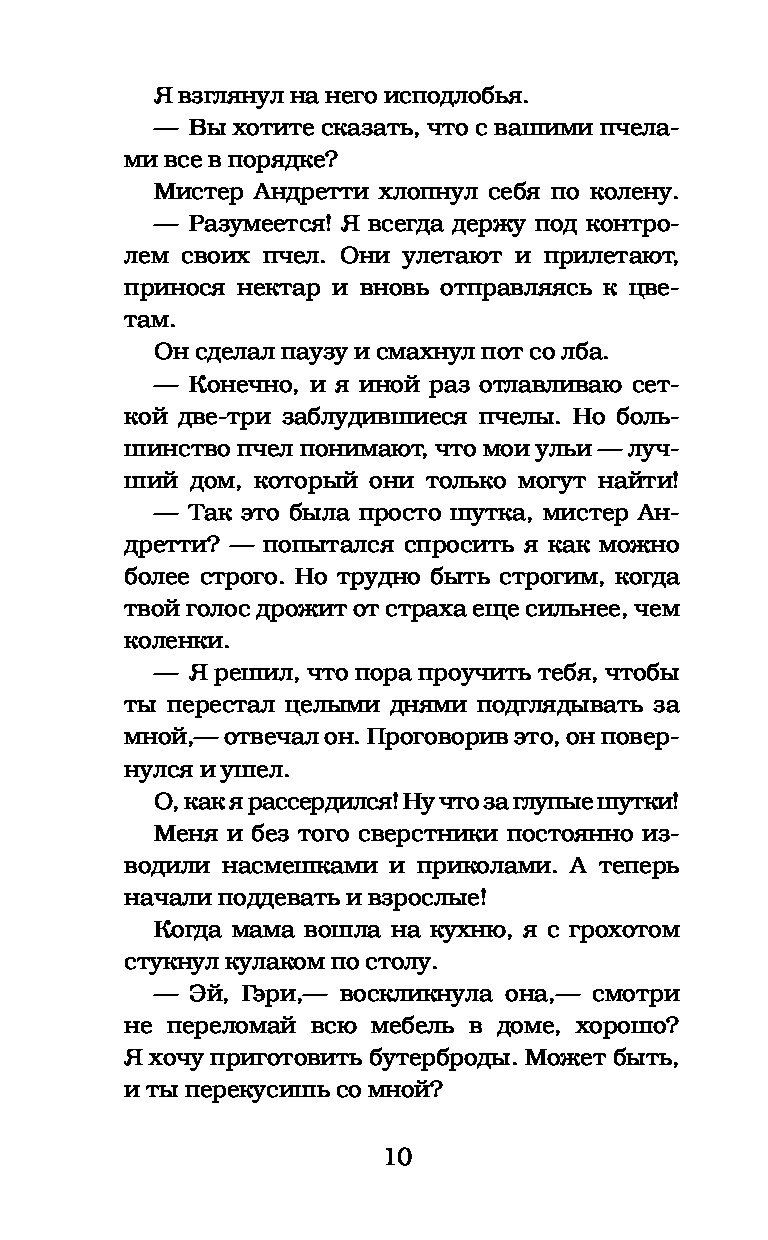 Я взглянул на него исподлобья.

— Вы хотите сказать, что с вашими пчелами все в порядке?

Мистер Андретти хлопнул себя по колену.

— Разумеется! Я всегда держу под контролем своих пчел. Они улетают и прилетают, принося нектар и вновь отправляясь к цветам.

Он сделал паузу и смахнул пот со лба.

— Конечно, и я иной раз отлавливаю сеткой две-три заблудившиеся пчелы. Но большинство пчел понимают, что мои ульи — лучший дом, который они только могут найти!

— Так это была просто шутка, мистер Андретти? — попытался спросить я как можно более строго. Но трудно быть строгим, когда твой голос дрожит от страха еще сильнее, чем коленки.

— Я решил, что пора проучить тебя, чтобы ты перестал целыми днями подглядывать за мной,— отвечал он. Проговорив это, он повернулся и ушел.

О, как я рассердился! Ну что за глупые шутки! Меня и без того сверстники постоянно изводили насмешками и приколами. А теперь начали поддевать и взрослые!

Когда мама вошла на кухню, я с грохотом стукнул кулаком по столу.

— Эй, Гэри,— воскликнула она,— смотри не переломай всю мебель в доме, хорошо? Я хочу приготовить бутерброды. Может быть, и ты перекусишь со мной?

10